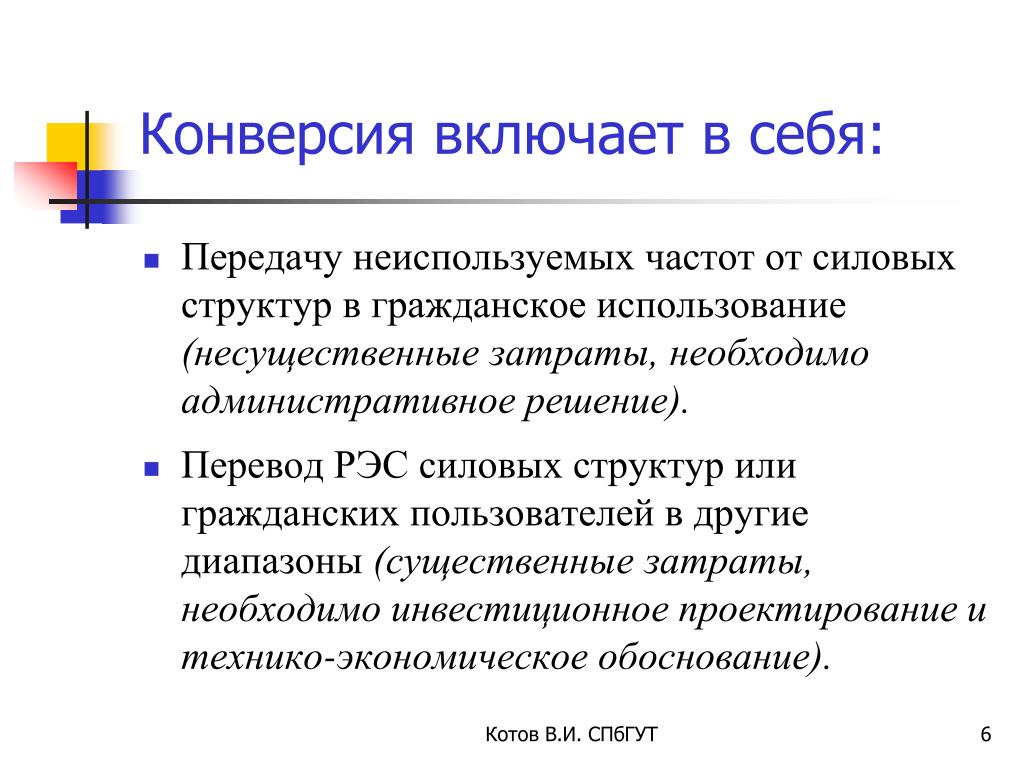 Конверсия включает в себя:

Передачу неиспользуемых частот от силовых структур в гражданское использование (несущественные затраты, необходимо административное решение).

Перевод РЭС силовых структур или гражданских пользователей в другие диапазоны (существенные затраты, необходимо инвестиционное проектирование и технико-экономическое обоснование).

Котов В.И. СПбГУТ

6